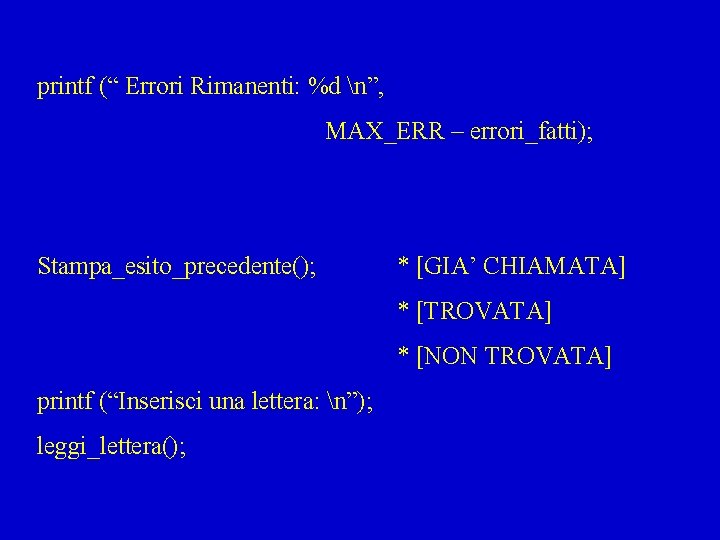 printf (“ Errori Rimanenti: %d \n”,
MAX_ERR – errori_fatti);

Stampa_esito_precedente();

* [GIA’ CHIAMATA]
* [TROVATA]
* [NON TROVATA]

printf (“Inserisci una lettera: \n”);
leggi_lettera();